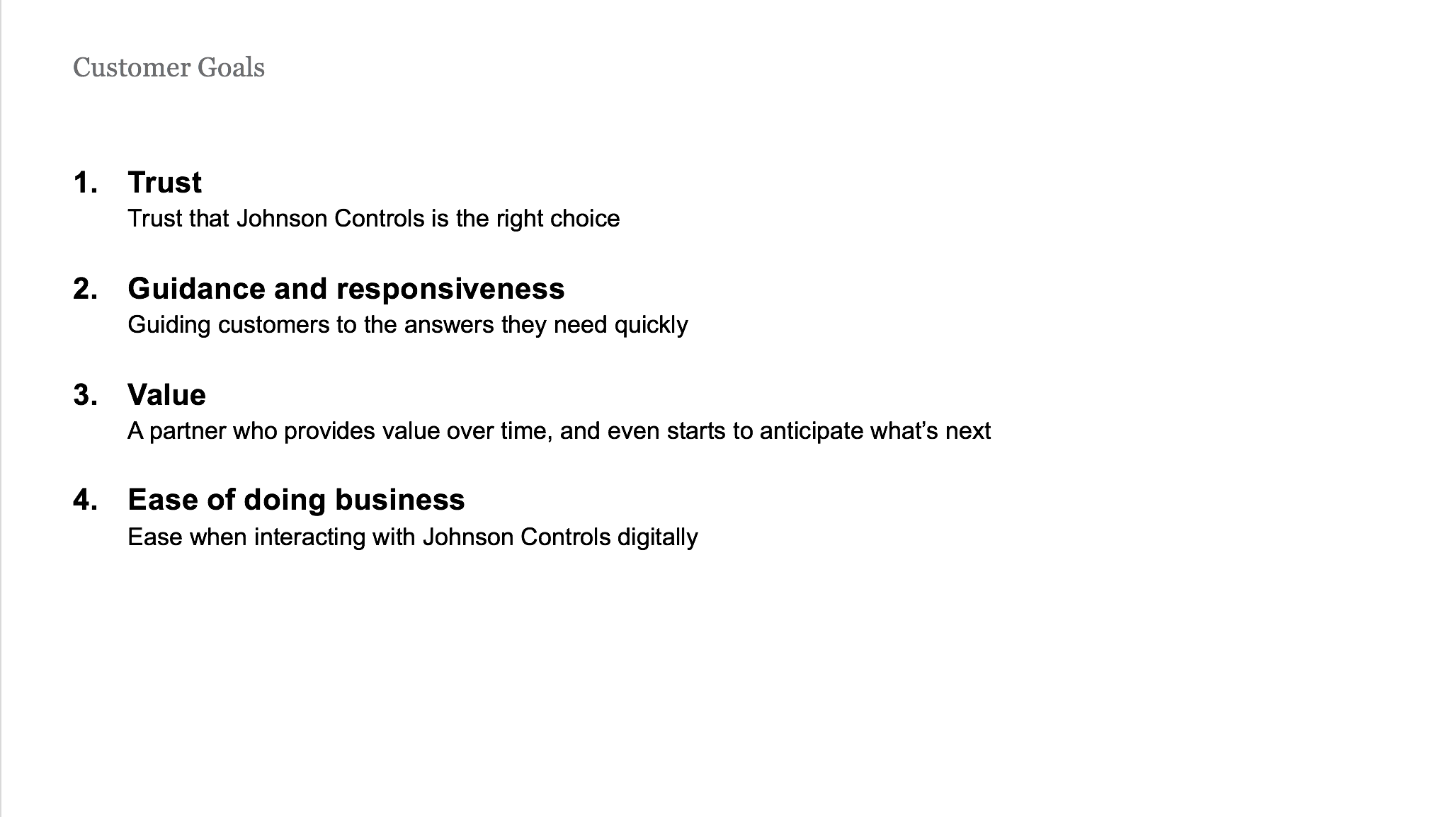 Customer Goals

1. Trust
Trust that Johnson Controls is the right choice

2. Guidance and responsiveness
Guiding customers to the answers they need quickly

3. Value
A partner who provides value over time, and even starts to anticipate what's next

4. Ease of doing business
Ease when interacting with Johnson Controls digitally